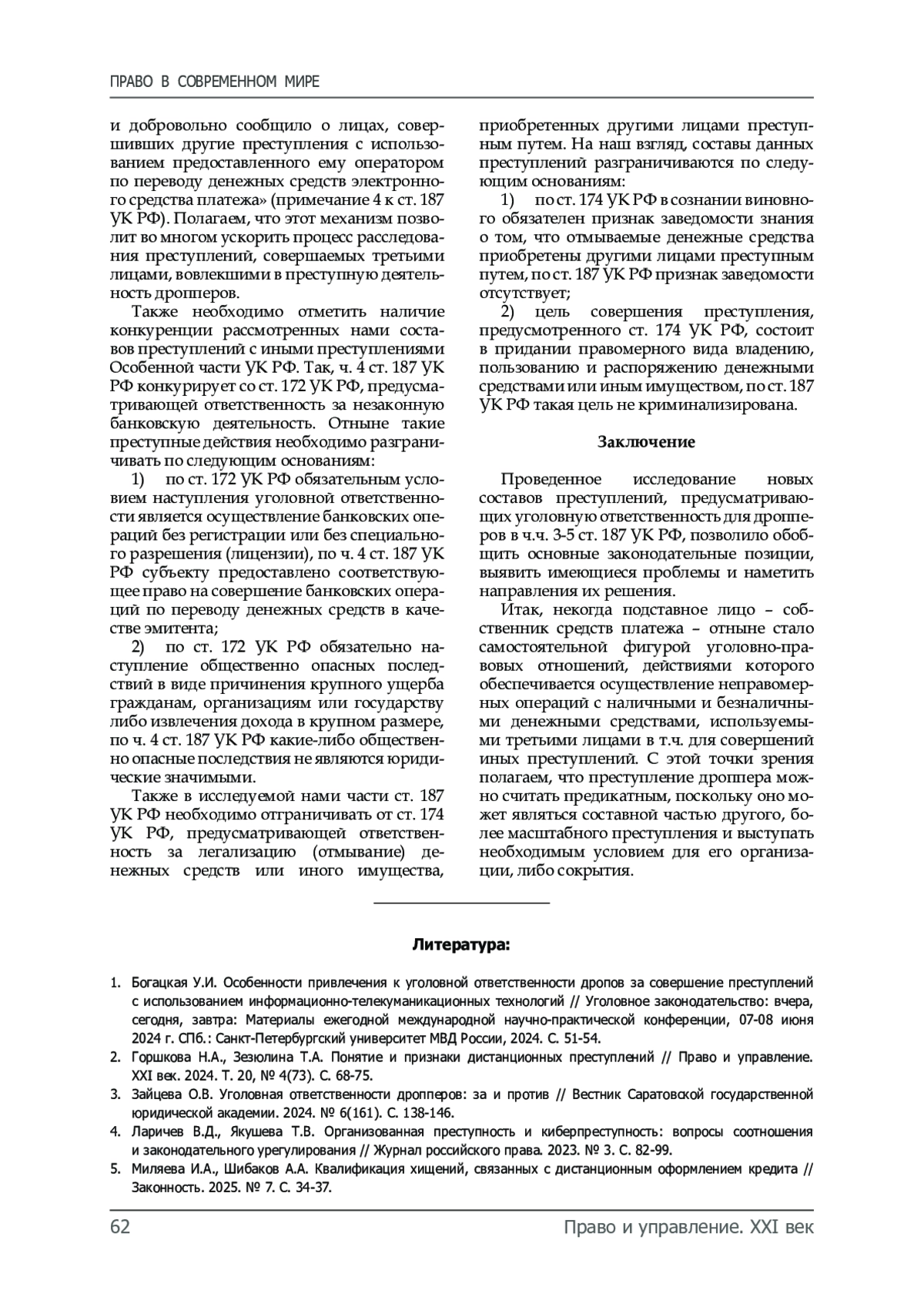 ПРАВО В СОВРЕМЕННОМ МИРЕ

и добровольно сообщило о лицах, совершивших другие преступления с использованием предоставленного ему оператором по переводу денежных средств электронного средства платежа» (примечание 4 к ст. 187 УК РФ). Полагаем, что этот механизм позволит во многом ускорить процесс расследования преступлений, совершаемых третьими лицами, вовлекшими в преступную деятельность дропперов.

Также необходимо отметить наличие конкуренции рассмотренных нами составов преступлений с иными преступлениями Особенной части УК РФ. Так, ч. 4 ст. 187 УК РФ конкурирует со ст. 172 УК РФ, предусматривающей ответственность за незаконную банковскую деятельность. Отныне такие преступные действия необходимо разграничивать по следующим основаниям:

1) по ст. 172 УК РФ обязательным условием наступления уголовной ответственности является осуществление банковских операций без регистрации или без специального разрешения (лицензии), по ч. 4 ст. 187 УК РФ субъекту предоставлено соответствующее право на совершение банковских операций по переводу денежных средств в качестве эмитента;

2) по ст. 172 УК РФ обязательно наступление общественно опасных последствий в виде причинения крупного ущерба гражданам, организациям или государству либо извлечения дохода в крупном размере, по ч. 4 ст. 187 УК РФ какие-либо общественно опасные последствия не являются юридические значимыми.

Также в исследуемой нами части ст. 187 УК РФ необходимо отграничивать от ст. 174 УК РФ, предусматривающей ответственность за легализацию (отмывание) денежных средств или иного имущества, приобретенных другими лицами преступным путем. На наш взгляд, составы данных преступлений разграничиваются по следующим основаниям:

1) по ст. 174 УК РФ в сознании виновного обязателен признак заведомости знания о том, что отмываемые денежные средства приобретены другими лицами преступным путем, по ст. 187 УК РФ признак заведомости отсутствует;

2) цель совершения преступления, предусмотренного ст. 174 УК РФ, состоит в придании правомерного вида владению, пользованию и распоряжению денежными средствами или иным имуществом, по ст. 187 УК РФ такая цель не криминализирована.

Заключение

Проведенное исследование новых составов преступлений, предусматривающих уголовную ответственность для дропперов в ч.ч. 3-5 ст. 187 УК РФ, позволило обобщить основные законодательные позиции, выявить имеющиеся проблемы и наметить направления их решения.

Итак, некогда подставное лицо – собственник средств платежа – отныне стало самостоятельной фигурой уголовно-правовых отношений, действиями которого обеспечивается осуществление неправомерных операций с наличными и безналичными денежными средствами, используемыми третьими лицами в т.ч. для совершений иных преступлений. С этой точки зрения полагаем, что преступление дроппера можно считать предикатным, поскольку оно может являться составной частью другого, более масштабного преступления и выступать необходимым условием для его организации, либо сокрытия.

Литература:

1. Богацкая У.И. Особенности привлечения к уголовной ответственности дропов за совершение преступлений с использованием информационно-телекуманикационных технологий // Уголовное законодательство: вчера, сегодня, завтра: Материалы ежегодной международной научно-практической конференции, 07-08 июня 2024 г. СПб.: Санкт-Петербургский университет МВД России, 2024. С. 51-54.
2. Горшкова Н.А., Зезюлина Т.А. Понятие и признаки дистанционных преступлений // Право и управление. XXI век. 2024. Т. 20, № 4(73). С. 68-75.
3. Зайцева О.В. Уголовная ответственности дропперов: за и против // Вестник Саратовской государственной юридической академии. 2024. № 6(161). С. 138-146.
4. Ларичев В.Д., Якушева Т.В. Организованная преступность и киберпреступность: вопросы соотношения и законодательного урегулирования // Журнал российского права. 2023. № 3. С. 82-99.
5. Миляева И.А., Шибаков А.А. Квалификация хищений, связанных с дистанционным оформлением кредита // Законность. 2025. № 7. С. 34-37.

62 Право и управление. XXI век